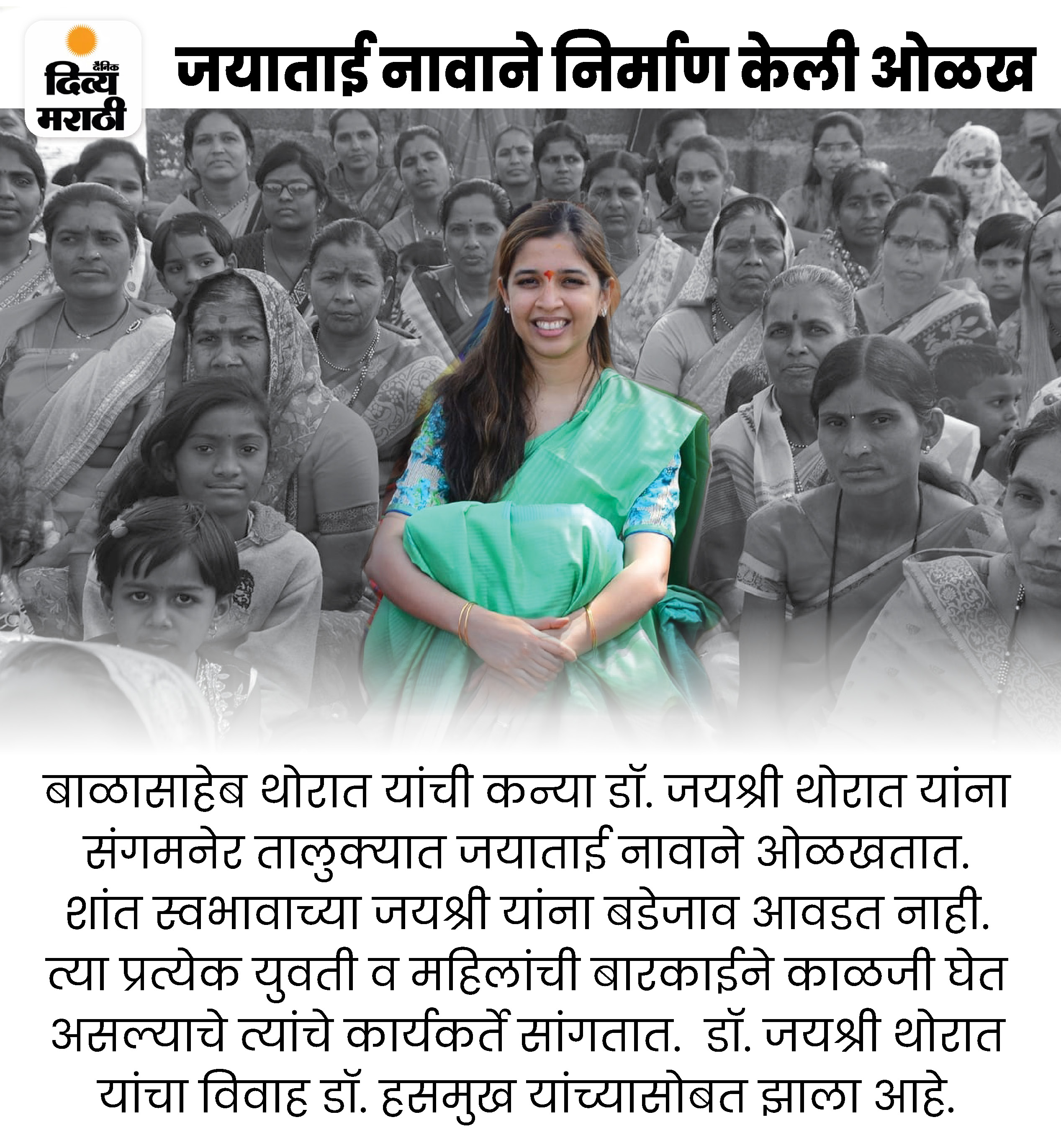 दैनिक
दिव्य
मराठी

जयाताई नावाने निर्माण केली ओळख

बाळासाहेब थोरात यांची कन्या डॉ. जयश्री थोरात यांना संगमनेर तालुक्यात जयाताई नावाने ओळखतात. शांत स्वभावाच्या जयश्री यांना बडेजाव आवडत नाही. त्या प्रत्येक युवती व महिलांची बारकाईने काळजी घेत असल्याचे त्यांचे कार्यकर्ते सांगतात. डॉ. जयश्री थोरात यांचा विवाह डॉ. हसमुख यांच्यासोबत झाला आहे.